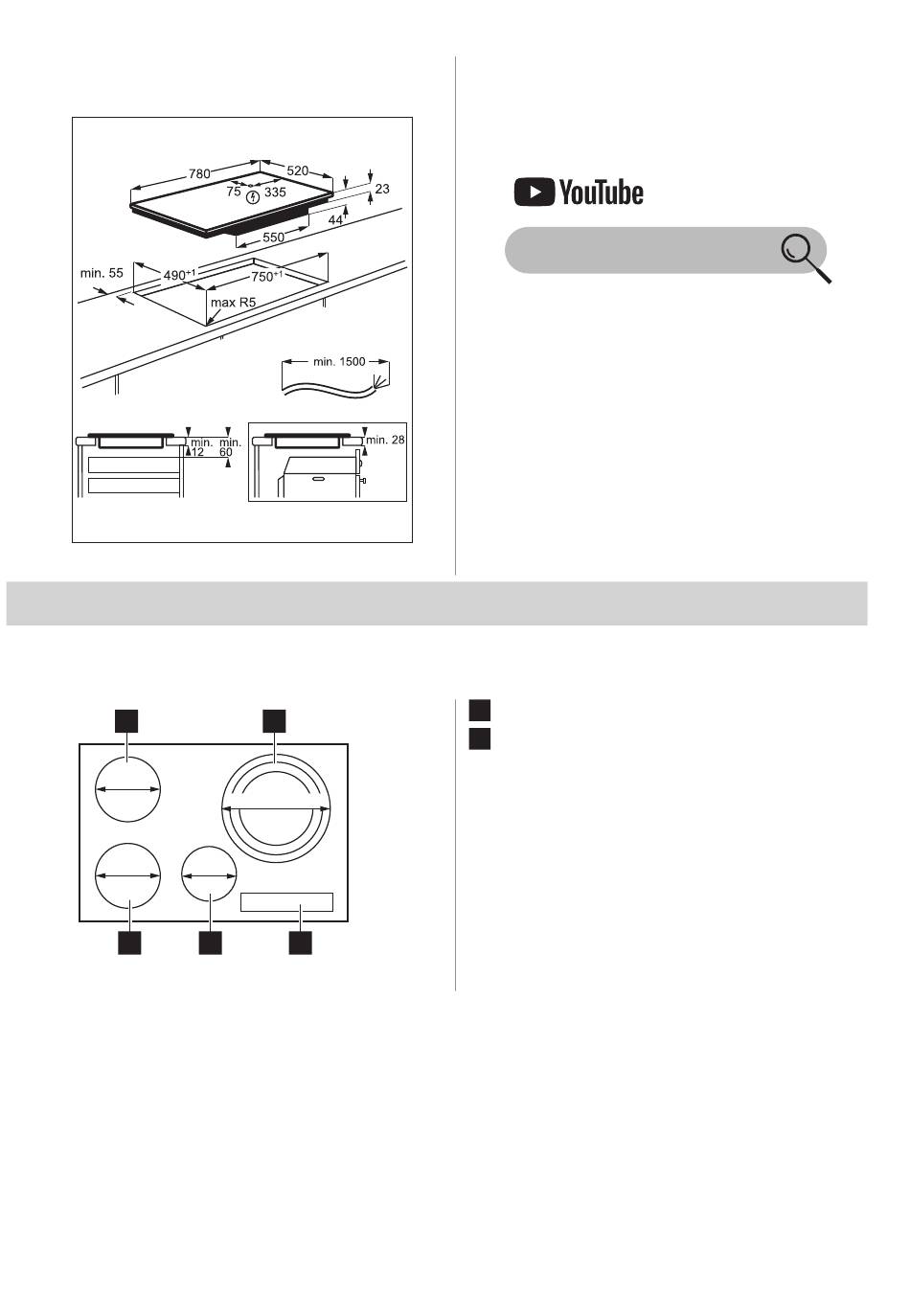 780
520
75
335
23
44
550
min. 55
$490^{+1}$
$750^{+1}$
max R5
min. 1500
min. 12
min. 60
min. 28

YouTube